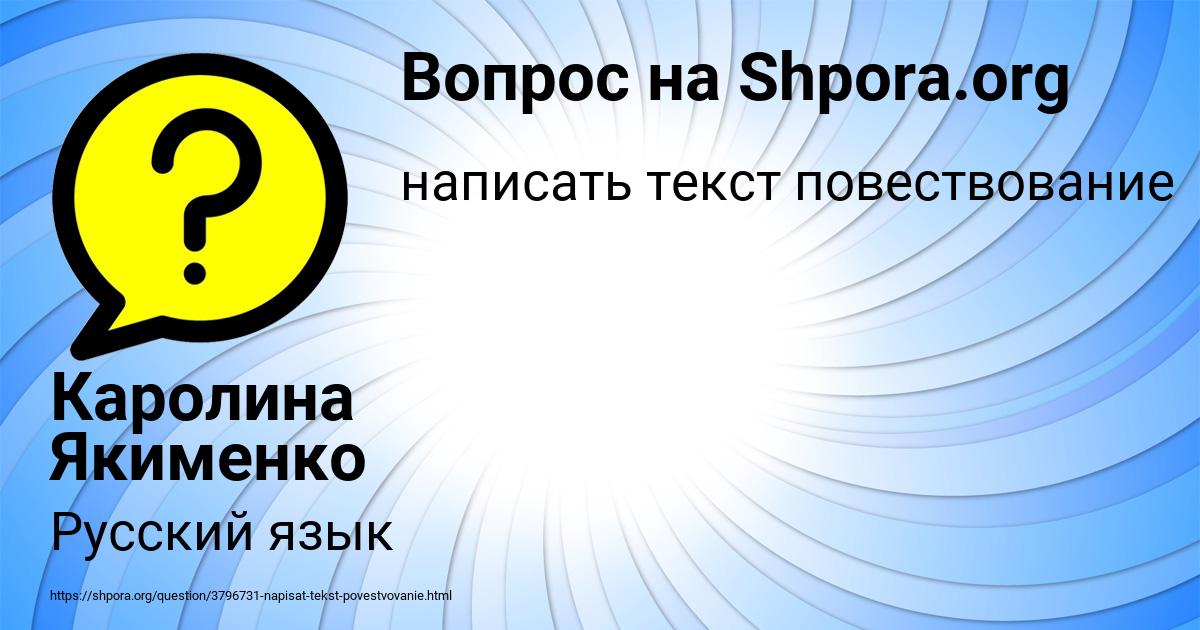 Вопрос на Shpora.org

написать текст повествование

?

Каролина Якименко

Русский язык

https://shpora.org/question/3796731-napisat-tekst-povestvovanie.html